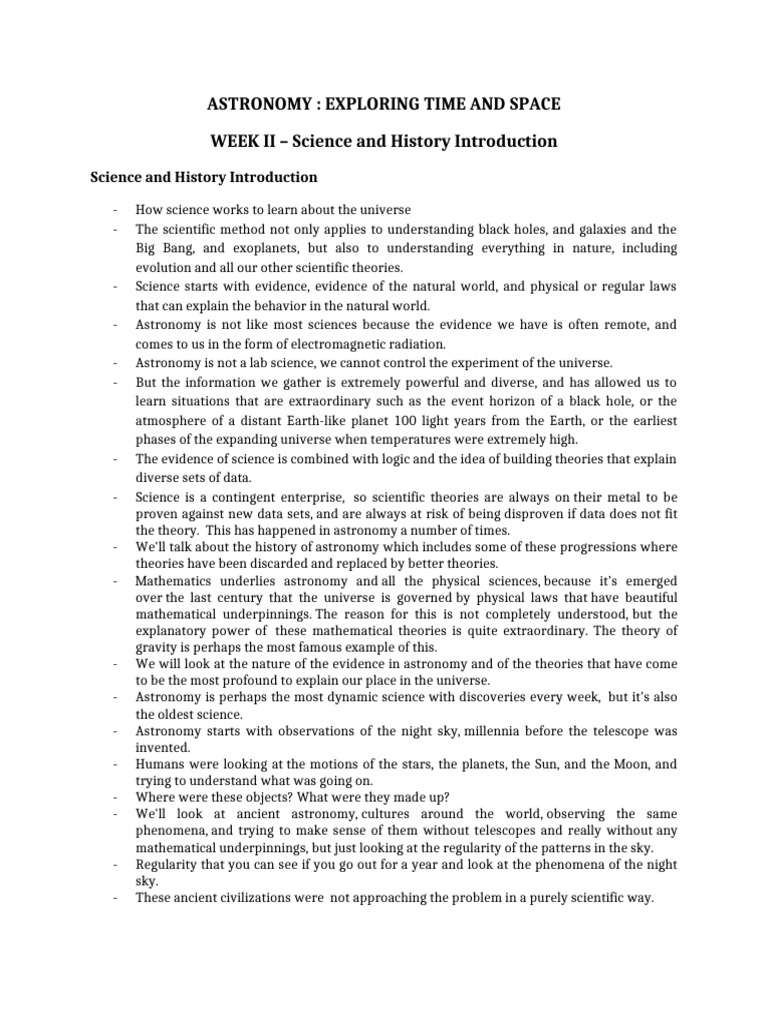 ASTRONOMY : EXPLORING TIME AND SPACE

WEEK II – Science and History Introduction

Science and History Introduction

- How science works to learn about the universe
- The scientific method not only applies to understanding black holes, and galaxies and the Big Bang, and exoplanets, but also to understanding everything in nature, including evolution and all our other scientific theories.
- Science starts with evidence, evidence of the natural world, and physical or regular laws that can explain the behavior in the natural world.
- Astronomy is not like most sciences because the evidence we have is often remote, and comes to us in the form of electromagnetic radiation.
- Astronomy is not a lab science, we cannot control the experiment of the universe.
- But the information we gather is extremely powerful and diverse, and has allowed us to learn situations that are extraordinary such as the event horizon of a black hole, or the atmosphere of a distant Earth-like planet 100 light years from the Earth, or the earliest phases of the expanding universe when temperatures were extremely high.
- The evidence of science is combined with logic and the idea of building theories that explain diverse sets of data.
- Science is a contingent enterprise, so scientific theories are always on their metal to be proven against new data sets, and are always at risk of being disproven if data does not fit the theory. This has happened in astronomy a number of times.
- We'll talk about the history of astronomy which includes some of these progressions where theories have been discarded and replaced by better theories.
- Mathematics underlies astronomy and all the physical sciences, because it's emerged over the last century that the universe is governed by physical laws that have beautiful mathematical underpinnings. The reason for this is not completely understood, but the explanatory power of these mathematical theories is quite extraordinary. The theory of gravity is perhaps the most famous example of this.
- We will look at the nature of the evidence in astronomy and of the theories that have come to be the most profound to explain our place in the universe.
- Astronomy is perhaps the most dynamic science with discoveries every week, but it's also the oldest science.
- Astronomy starts with observations of the night sky, millennia before the telescope was invented.
- Humans were looking at the motions of the stars, the planets, the Sun, and the Moon, and trying to understand what was going on.
- Where were these objects? What were they made up?
- We'll look at ancient astronomy, cultures around the world, observing the same phenomena, and trying to make sense of them without telescopes and really without any mathematical underpinnings, but just looking at the regularity of the patterns in the sky.
- Regularity that you can see if you go out for a year and look at the phenomena of the night sky.
- These ancient civilizations were not approaching the problem in a purely scientific way.